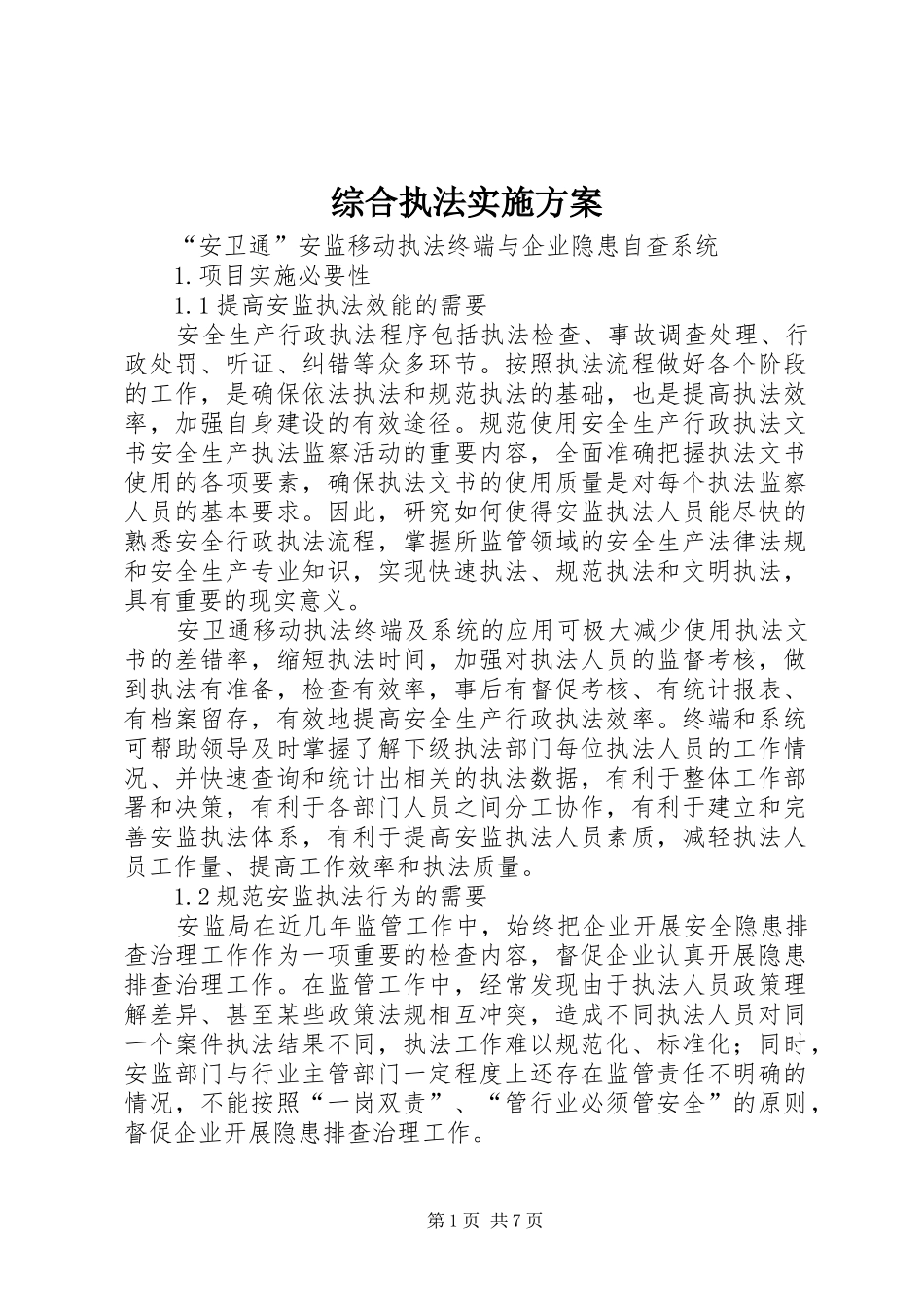 综合执法实施方案

“安卫通”安监移动执法终端与企业隐患自查系统

1.项目实施必要性

1.1提高安监执法效能的需要

安全生产行政执法程序包括执法检查、事故调查处理、行政处罚、听证、纠错等众多环节。按照执法流程做好各个阶段的工作，是确保依法执法和规范执法的基础，也是提高执法效率，加强自身建设的有效途径。规范使用安全生产行政执法文书安全生产执法监察活动的重要内容，全面准确把握执法文书使用的各项要素，确保执法文书的使用质量是对每个执法监察人员的基本要求。因此，研究如何使得安监执法人员能尽快的熟悉安全行政执法流程，掌握所监管领域的安全生产法律法规和安全生产专业知识，实现快速执法、规范执法和文明执法，具有重要的现实意义。

安卫通移动执法终端及系统的应用可极大减少使用执法文书的差错率，缩短执法时间，加强对执法人员的监督考核，做到执法有准备，检查有效率，事后有督促考核、有统计报表、有档案留存，有效地提高安全生产行政执法效率。终端和系统可帮助领导及时掌握了解下级执法部门每位执法人员的工作情况、并快速查询和统计出相关的执法数据，有利于整体工作部署和决策，有利于各部门人员之间分工协作，有利于建立和完善安监执法体系，有利于提高安监执法人员素质，减轻执法人员工作量、提高工作效率和执法质量。

1.2规范安监执法行为的需要

安监局在近几年监管工作中，始终把企业开展安全隐患排查治理工作作为一项重要的检查内容，督促企业认真开展隐患排查治理工作。在监管工作中，经常发现由于执法人员政策理解差异、甚至某些政策法规相互冲突，造成不同执法人员对同一个案件执法结果不同，执法工作难以规范化、标准化；同时，安监部门与行业主管部门一定程度上还存在监管责任不明确的情况，不能按照“一岗双责”、“管行业必须管安全”的原则，督促企业开展隐患排查治理工作。

第1页 共7页